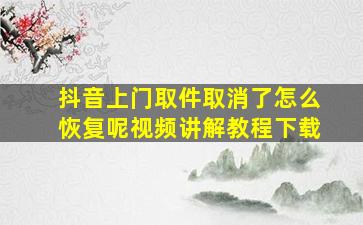 抖音上门取件取消了怎么恢复呢视频讲解教程下载